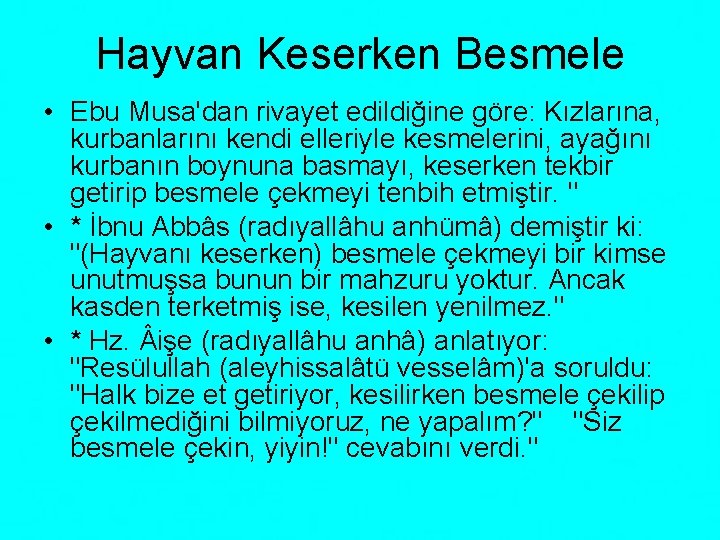 Hayvan Keserken Besmele

• Ebu Musa'dan rivayet edildiğine göre: Kızlarına, kurbanlarını kendi elleriyle kesmelerini, ayağını kurbanın boynuna basmayı, keserken tekbir getirip besmele çekmeyi tenbih etmiştir. "

• * İbnu Abbâs (radıyallâhu anhümâ) demiştir ki: "(Hayvanı keserken) besmele çekmeyi bir kimse unutmuşsa bunun bir mahzuru yoktur. Ancak kasden terketmiş ise, kesilen yenilmez."

• * Hz. Âişe (radıyallâhu anhâ) anlatıyor: "Resülullah (aleyhissalâtü vesselâm)'a soruldu: "Halk bize et getiriyor, kesilirken besmele çekilip çekilmediğini bilmiyoruz, ne yapalım?" "Siz besmele çekin, yiyin!" cevabını verdi."